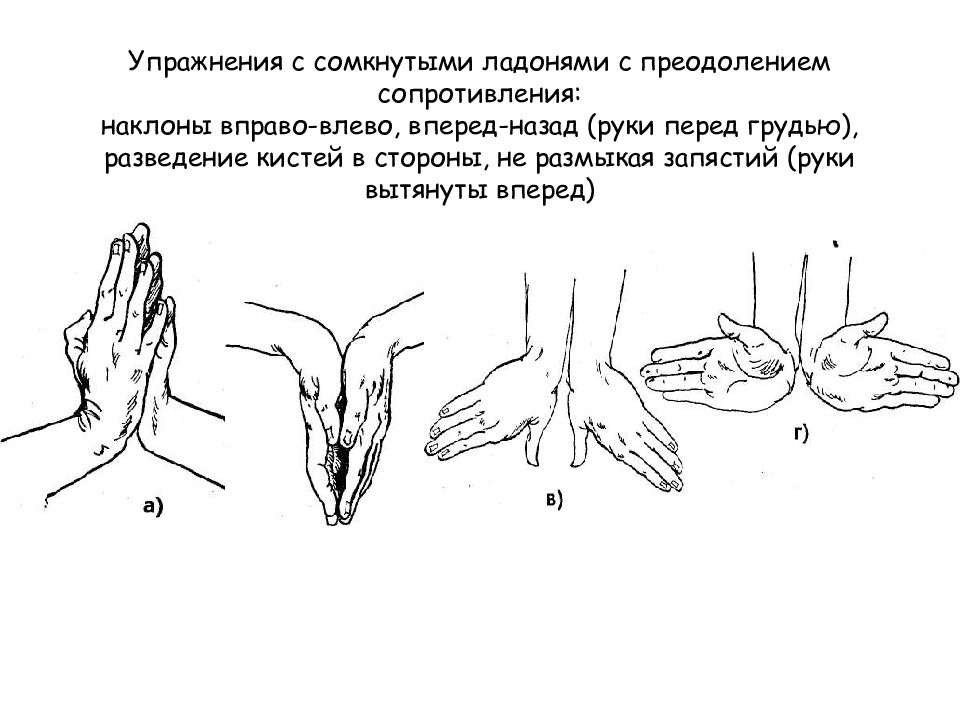 Упражнения с сомкнутыми ладонями с преодолением сопротивления:
наклоны вправо-влево, вперед-назад (руки перед грудью), разведение кистей в стороны, не размыкая запястий (руки вытянуты вперед)

а)

в)

г)